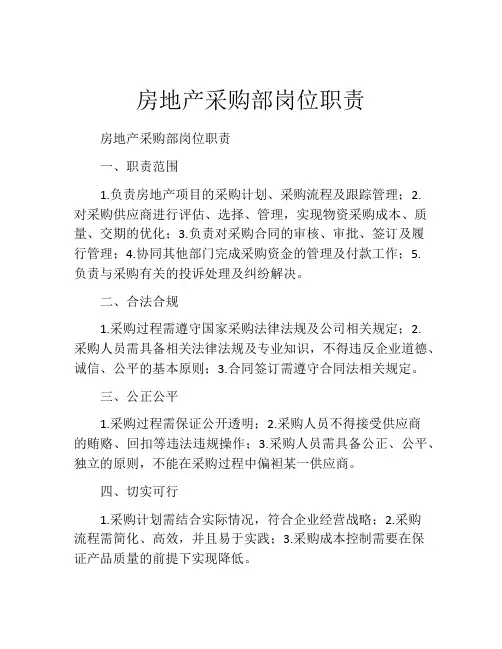 房地产采购部岗位职责

房地产采购部岗位职责

一、职责范围

1.负责房地产项目的采购计划、采购流程及跟踪管理；2.对采购供应商进行评估、选择、管理，实现物资采购成本、质量、交期的优化；3.负责对采购合同的审核、审批、签订及履行管理；4.协同其他部门完成采购资金的管理及付款工作；5.负责与采购有关的投诉处理及纠纷解决。

二、合法合规

1.采购过程需遵守国家采购法律法规及公司相关规定；2.采购人员需具备相关法律法规及专业知识，不得违反企业道德、诚信、公平的基本原则；3.合同签订需遵守合同法相关规定。

三、公正公平

1.采购过程需保证公开透明；2.采购人员不得接受供应商的贿赂、回扣等违法违规操作；3.采购人员需具备公正、公平、独立的原则，不能在采购过程中偏袒某一供应商。

四、切实可行

1.采购计划需结合实际情况，符合企业经营战略；2.采购流程需简化、高效，并且易于实践；3.采购成本控制需要在保证产品质量的前提下实现降低。